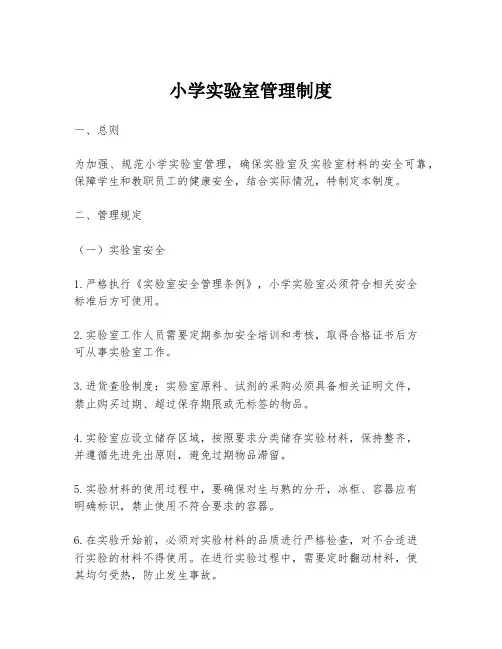 小学实验室管理制度

一、总则

为加强、规范小学实验室管理，确保实验室及实验室材料的安全可靠，保障学生和教职员工的健康安全，结合实际情况，特制定本制度。

二、管理规定

（一）实验室安全

1. 严格执行《实验室安全管理条例》，小学实验室必须符合相关安全标准后方可使用。

2. 实验室工作人员需要定期参加安全培训和考核，取得合格证书后方可从事实验室工作。

3. 进货查验制度：实验室原料、试剂的采购必须具备相关证明文件，禁止购买过期、超过保存期限或无标签的物品。

4. 实验室应设立储存区域，按照要求分类储存实验材料，保持整齐，并遵循先进先出原则，避免过期物品滞留。

5. 实验材料的使用过程中，要确保对生与熟的分开，冰柜、容器应有明确标识，禁止使用不符合要求的容器。

6. 在实验开始前，必须对实验材料的品质进行严格检查，对不合适进行实验的材料不得使用。在进行实验过程中，需要定时翻动材料，使其均匀受热，防止发生事故。